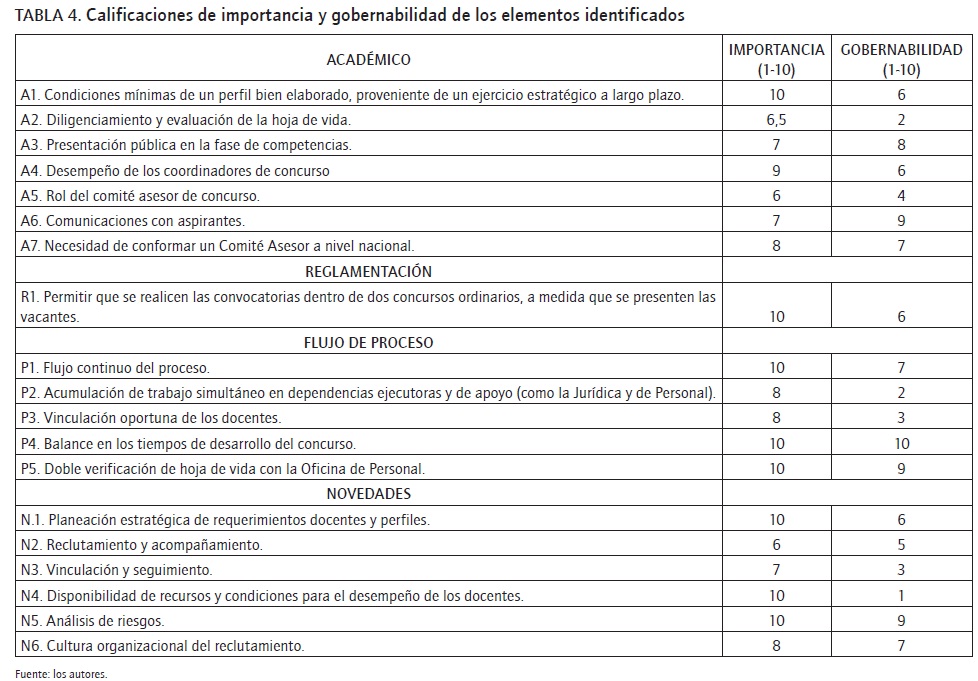 TABLA 4. Calificaciones de importancia y gobernabilidad de los elementos identificados

| ACADÉMICO | IMPORTANCIA (1-10) | GOBERNABILIDAD (1-10) |
|---|---|---|
| A1. Condiciones mínimas de un perfil bien elaborado, proveniente de un ejercicio estratégico a largo plazo. | 10 | 6 |
| A2. Diligenciamiento y evaluación de la hoja de vida. | 6,5 | 2 |
| A3. Presentación pública en la fase de competencias. | 7 | 8 |
| A4. Desempeño de los coordinadores de concurso | 9 | 6 |
| A5. Rol del comité asesor de concurso. | 6 | 4 |
| A6. Comunicaciones con aspirantes. | 7 | 9 |
| A7. Necesidad de conformar un Comité Asesor a nivel nacional. | 8 | 7 |
| REGLAMENTACIÓN | | |
| R1. Permitir que se realicen las convocatorias dentro de dos concursos ordinarios, a medida que se presenten las vacantes. | 10 | 6 |
| FLUJO DE PROCESO | | |
| P1. Flujo continuo del proceso. | 10 | 7 |
| P2. Acumulación de trabajo simultáneo en dependencias ejecutoras y de apoyo (como la Jurídica y de Personal). | 8 | 2 |
| P3. Vinculación oportuna de los docentes. | 8 | 3 |
| P4. Balance en los tiempos de desarrollo del concurso. | 10 | 10 |
| P5. Doble verificación de hoja de vida con la Oficina de Personal. | 10 | 9 |
| NOVEDADES | | |
| N.1. Planeación estratégica de requerimientos docentes y perfiles. | 10 | 6 |
| N2. Reclutamiento y acompañamiento. | 6 | 5 |
| N3. Vinculación y seguimiento. | 7 | 3 |
| N4. Disponibilidad de recursos y condiciones para el desempeño de los docentes. | 10 | 1 |
| N5. Análisis de riesgos. | 10 | 9 |
| N6. Cultura organizacional del reclutamiento. | 8 | 7 |

Fuente: los autores.